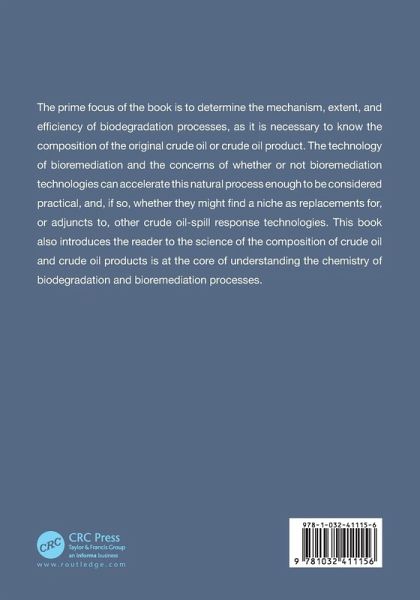 The prime focus of the book is to determine the mechanism, extent, and efficiency of biodegradation processes, as it is necessary to know the composition of the original crude oil or crude oil product. The technology of bioremediation and the concerns of whether or not bioremediation technologies can accelerate this natural process enough to be considered practical, and, if so, whether they might find a niche as replacements for, or adjuncts to, other crude oil-spill response technologies. This book also introduces the reader to the science of the composition of crude oil and crude oil products is at the core of understanding the chemistry of biodegradation and bioremediation processes.

CRC
CRC Press
Taylor & Francis Group
an informa business
www.routledge.com

978-1-032-41115-6
9 781032 411156